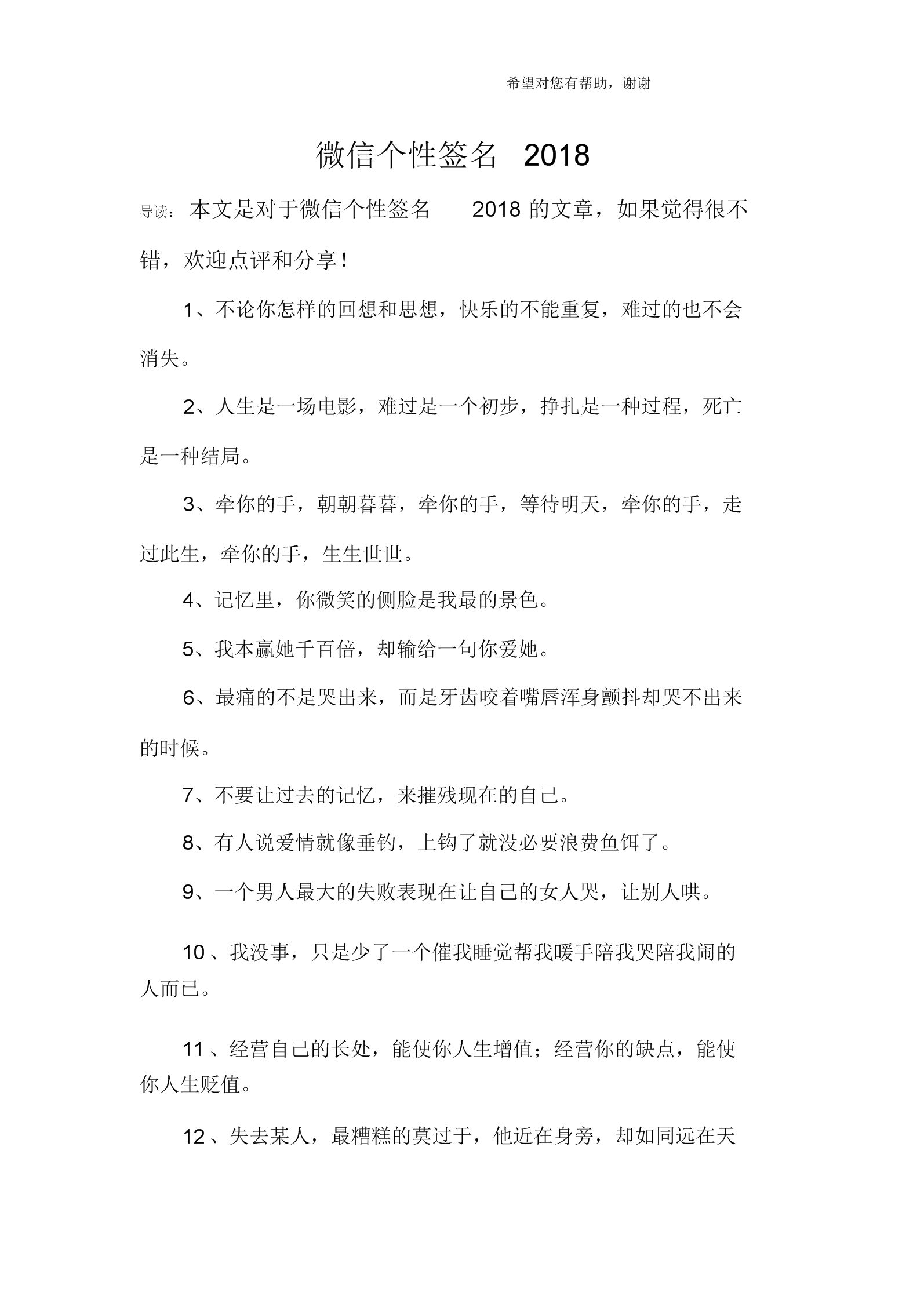 希望对您有帮助，谢谢

微信个性签名 2018

导读：本文是对于微信个性签名 2018 的文章，如果觉得很不错，欢迎点评和分享！

1、不论你怎样的回想和思想，快乐的不能重复，难过的也不会消失。

2、人生是一场电影，难过是一个初步，挣扎是一种过程，死亡是一种结局。

3、牵你的手，朝朝暮暮，牵你的手，等待明天，牵你的手，走过此生，牵你的手，生生世世。

4、记忆里，你微笑的侧脸是我最的景色。

5、我本赢她千百倍，却输给一句你爱她。

6、最痛的不是哭出来，而是牙齿咬着嘴唇浑身颤抖却哭不出来的时候。

7、不要让过去的记忆，来摧残现在的自己。

8、有人说爱情就像垂钓，上钩了就没必要浪费鱼饵了。

9、一个男人最大的失败表现在让自己的女人哭，让别人哄。

10、我没事，只是少了一个催我睡觉帮我暖手陪我哭陪我闹的人而已。

11、经营自己的长处，能使你人生增值；经营你的缺点，能使你人生贬值。

12、失去某人，最糟糕的莫过于，他近在身旁，却如同远在天